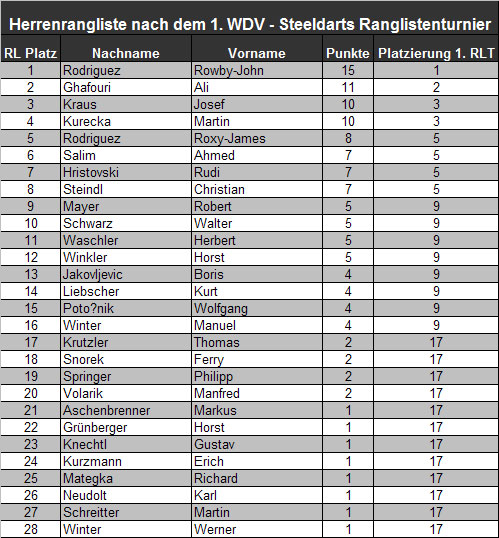 Herrenrangliste nach dem 1. WDV - Steeldarts Ranglistenturnier

| RL Platz | Nachname | Vorname | Punkte | Platzierung 1. RLT |
|---|---|---|---|---|
| 1 | Rodriguez | Rowby-John | 15 | 1 |
| 2 | Ghafouri | Ali | 11 | 2 |
| 3 | Kraus | Josef | 10 | 3 |
| 4 | Kurecka | Martin | 10 | 3 |
| 5 | Rodriguez | Roxy-James | 8 | 5 |
| 6 | Salim | Ahmed | 7 | 5 |
| 7 | Hristovski | Rudi | 7 | 5 |
| 8 | Steindl | Christian | 7 | 5 |
| 9 | Mayer | Robert | 5 | 9 |
| 10 | Schwarz | Walter | 5 | 9 |
| 11 | Waschler | Herbert | 5 | 9 |
| 12 | Winkler | Horst | 5 | 9 |
| 13 | Jakovljevic | Boris | 4 | 9 |
| 14 | Liebscher | Kurt | 4 | 9 |
| 15 | Poto?nik | Wolfgang | 4 | 9 |
| 16 | Winter | Manuel | 4 | 9 |
| 17 | Krutzler | Thomas | 2 | 17 |
| 18 | Snorek | Ferry | 2 | 17 |
| 19 | Springer | Philipp | 2 | 17 |
| 20 | Volarik | Manfred | 2 | 17 |
| 21 | Aschenbrenner | Markus | 1 | 17 |
| 22 | Grünberger | Horst | 1 | 17 |
| 23 | Knechtl | Gustav | 1 | 17 |
| 24 | Kurzmann | Erich | 1 | 17 |
| 25 | Mategka | Richard | 1 | 17 |
| 26 | Neudolt | Karl | 1 | 17 |
| 27 | Schreitter | Martin | 1 | 17 |
| 28 | Winter | Werner | 1 | 17 |